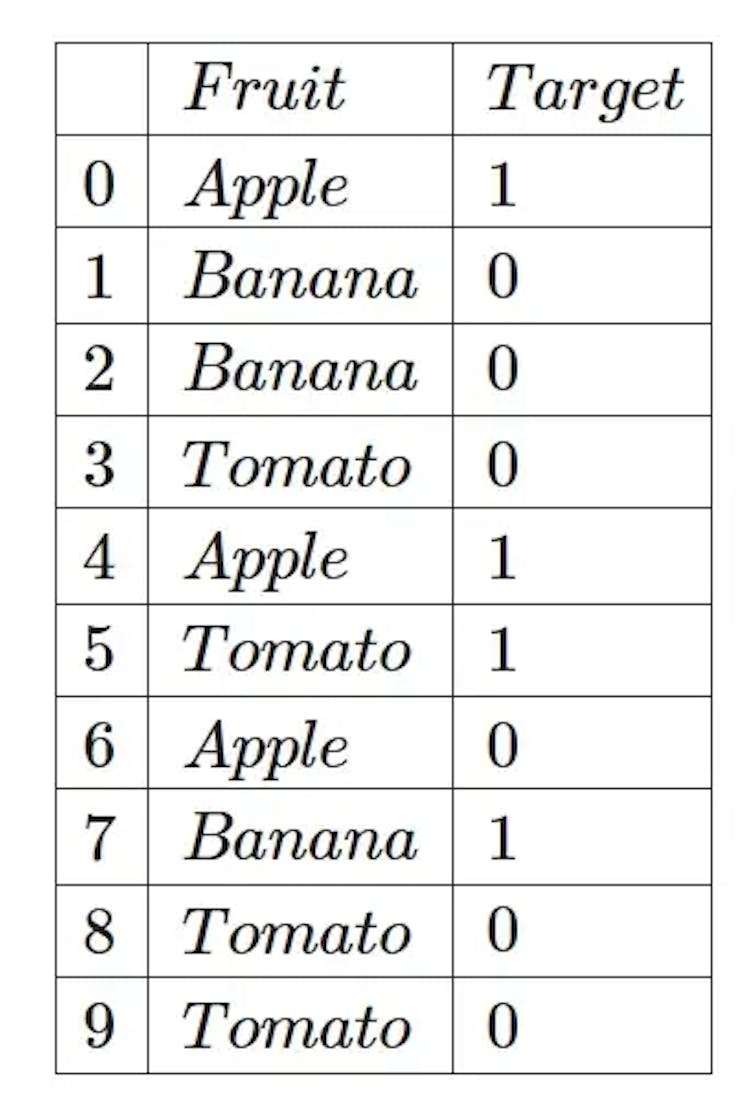 | | Fruit | Target |
|---|---|---|
| 0 | Apple | 1 |
| 1 | Banana | 0 |
| 2 | Banana | 0 |
| 3 | Tomato | 0 |
| 4 | Apple | 1 |
| 5 | Tomato | 1 |
| 6 | Apple | 0 |
| 7 | Banana | 1 |
| 8 | Tomato | 0 |
| 9 | Tomato | 0 |